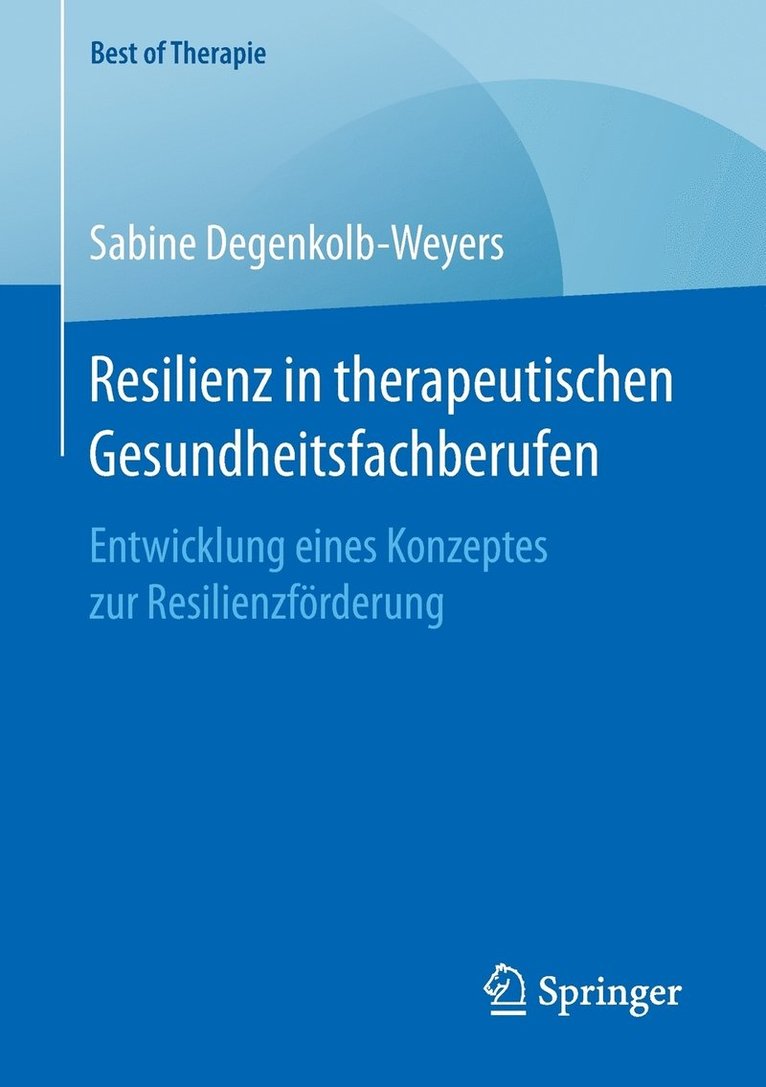 Best of Therapie

Sabine Degenkolb-Weyers

Resilienz in therapeutischen Gesundheitsfachberufen

Entwicklung eines Konzeptes zur Resilienzförderung

Springer